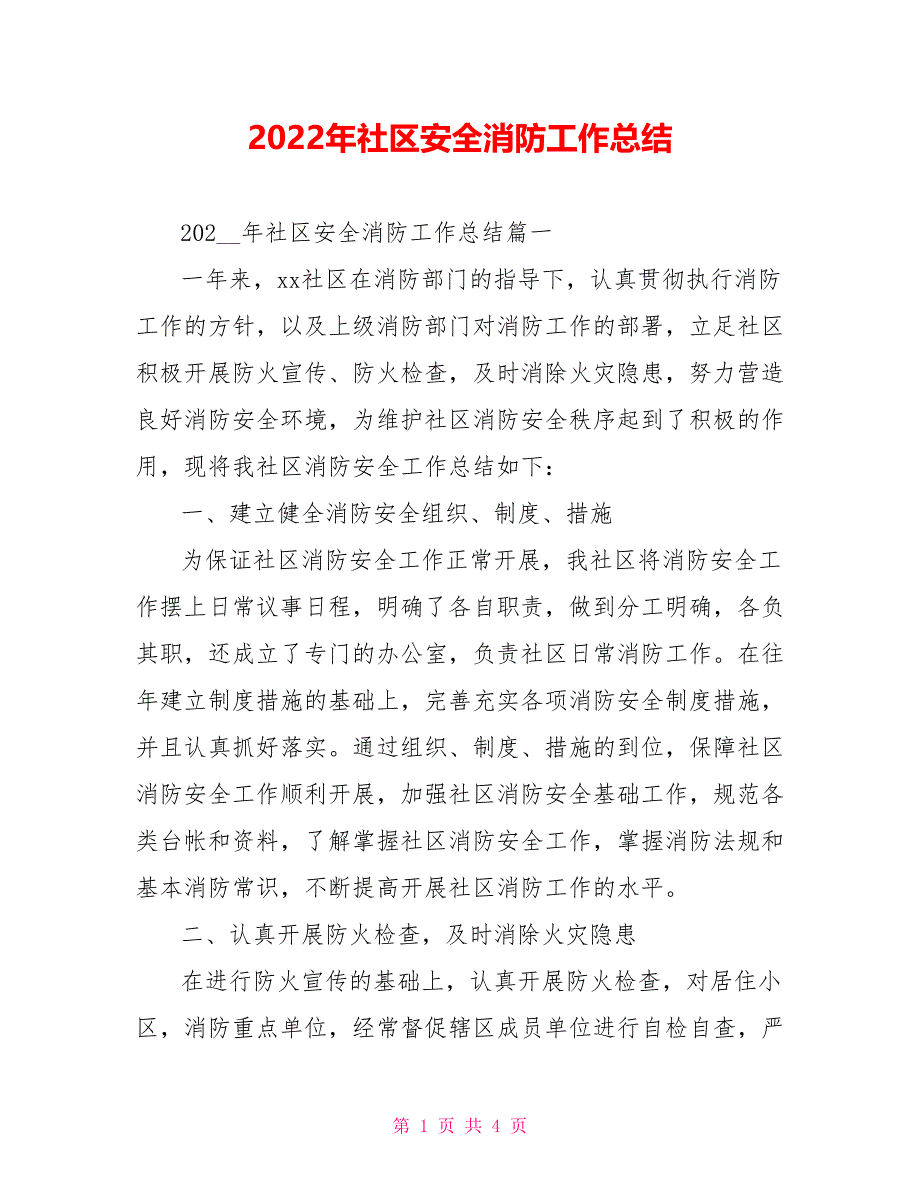 2022年社区安全消防工作总结

202__年社区安全消防工作总结篇一

一年来，xx社区在消防部门的指导下，认真贯彻执行消防工作的方针，以及上级消防部门对消防工作的部署，立足社区积极开展防火宣传、防火检查，及时消除火灾隐患，努力营造良好消防安全环境，为维护社区消防安全秩序起到了积极的作用，现将我社区消防安全工作总结如下：

一、建立健全消防安全组织、制度、措施

为保证社区消防安全工作正常开展，我社区将消防安全工作摆上日常议事日程，明确了各自职责，做到分工明确，各负其职，还成立了专门的办公室，负责社区日常消防工作。在往年建立制度措施的基础上，完善充实各项消防安全制度措施，并且认真抓好落实。通过组织、制度、措施的到位，保障社区消防安全工作顺利开展，加强社区消防安全基础工作，规范各类台帐和资料，了解掌握社区消防安全工作，掌握消防法规和基本消防常识，不断提高开展社区消防工作的水平。

二、认真开展防火检查，及时消除火灾隐患

在进行防火宣传的基础上，认真开展防火检查，对居住小区，消防重点单位，经常督促辖区成员单位进行自检自查，严

第 1 页 共 4 页